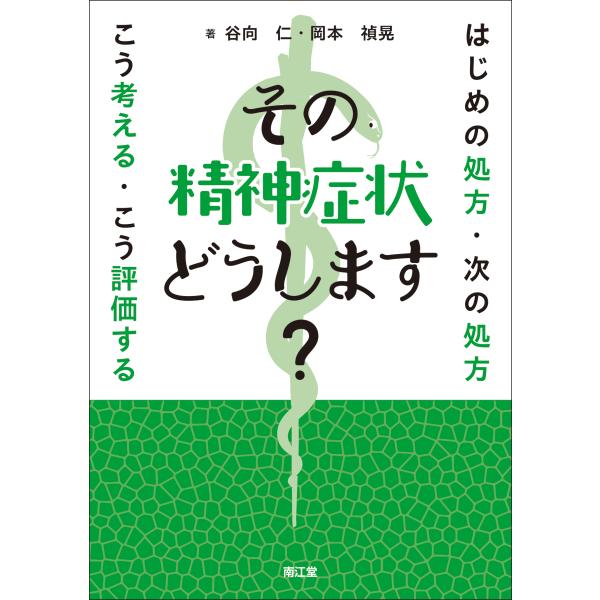 著 谷向　仁・岡本　禎晃

はじめの処方・次の処方

その
精神症状
どうします
？

こう考える・こう評価する

南江堂